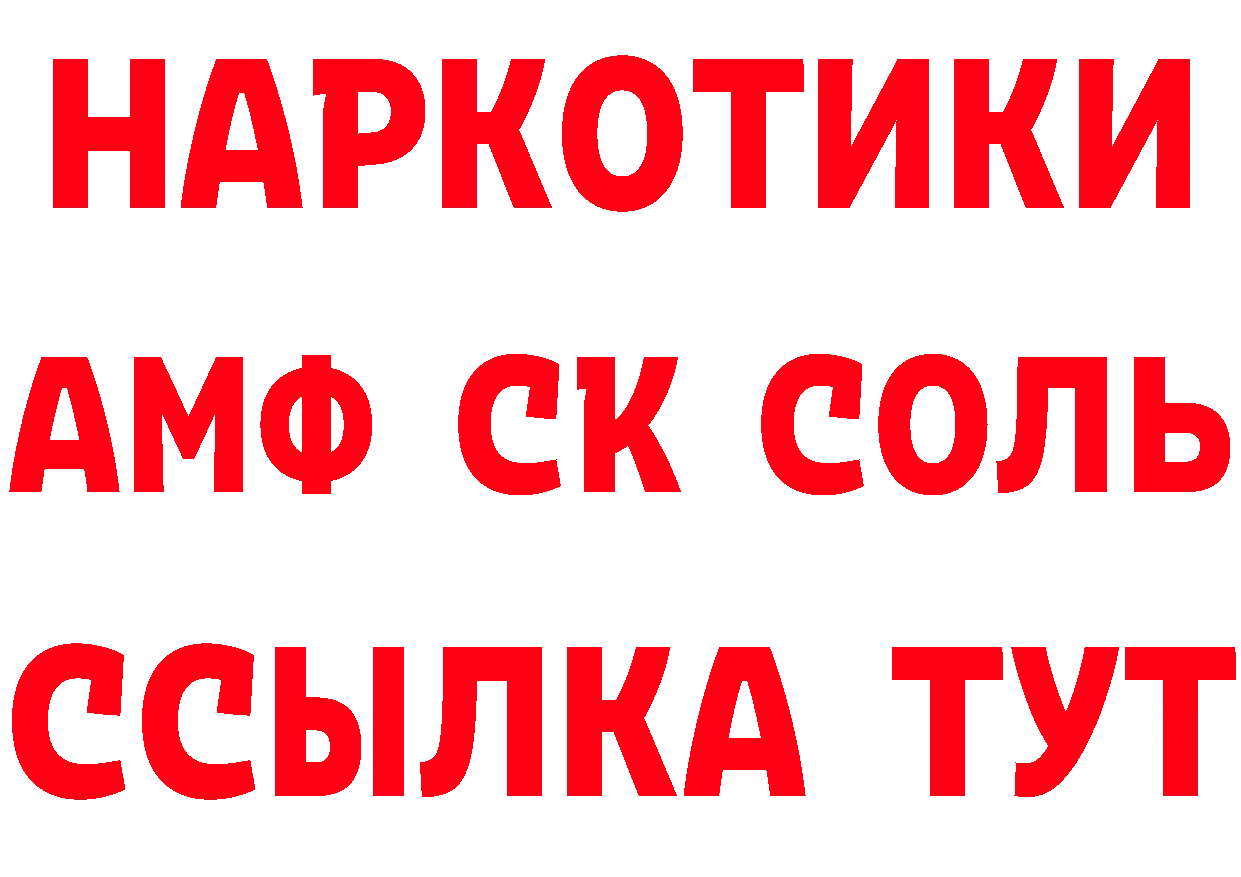 НАРКОТИКИ
АМФ СК СОЛЬ
ССЫЛКА ТУТ